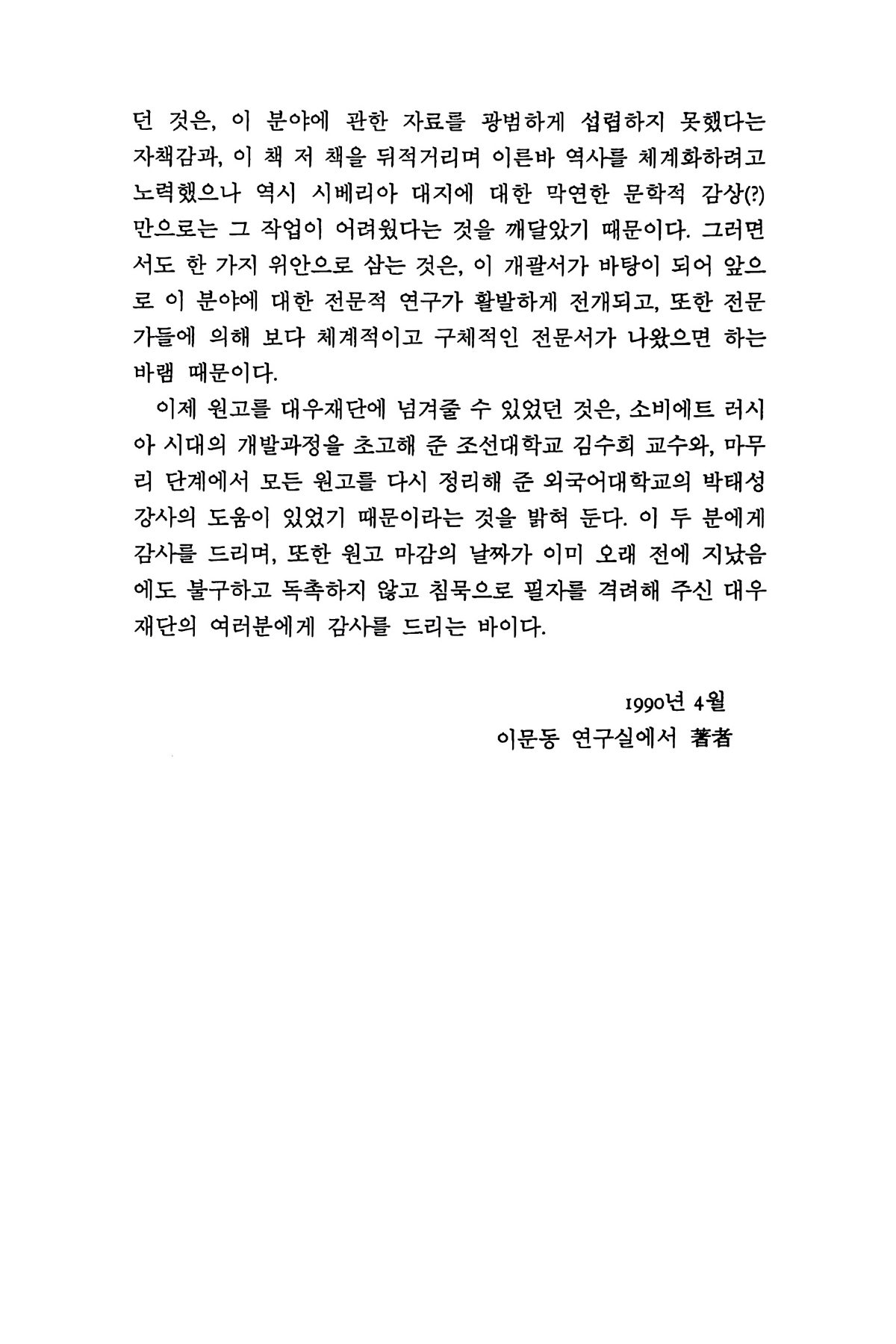 던 것은, 이 분야에 관한 자료를 광범하게 섭렵하지 못했다는 자책감과, 이 책 저 책을 뒤적거리며 이른바 역사를 체계화하려고 노력했으나 역시 시베리아 대지에 대한 막연한 문학적 감상(?)만으로는 그 작업이 어려웠다는 것을 깨달았기 때문이다. 그러면서도 한 가지 위안으로 삼는 것은, 이 개괄서가 바탕이 되어 앞으로 이 분야에 대한 전문적 연구가 활발하게 전개되고, 또한 전문가들에 의해 보다 체계적이고 구체적인 전문서가 나왔으면 하는 바램 때문이다.

이제 원고를 대우재단에 넘겨줄 수 있었던 것은, 소비에트 러시아 시대의 개발과정을 초고해 준 조선대학교 김수희 교수와, 마무리 단계에서 모든 원고를 다시 정리해 준 외국어대학교의 박태성 강사의 도움이 있었기 때문이라는 것을 밝혀 둔다. 이 두 분에게 감사를 드리며, 또한 원고 마감의 날짜가 이미 오래 전에 지났음에도 불구하고 독촉하지 않고 침묵으로 필자를 격려해 주신 대우재단의 여러분에게 감사를 드리는 바이다.

1990년 4월
이문동 연구실에서 著者